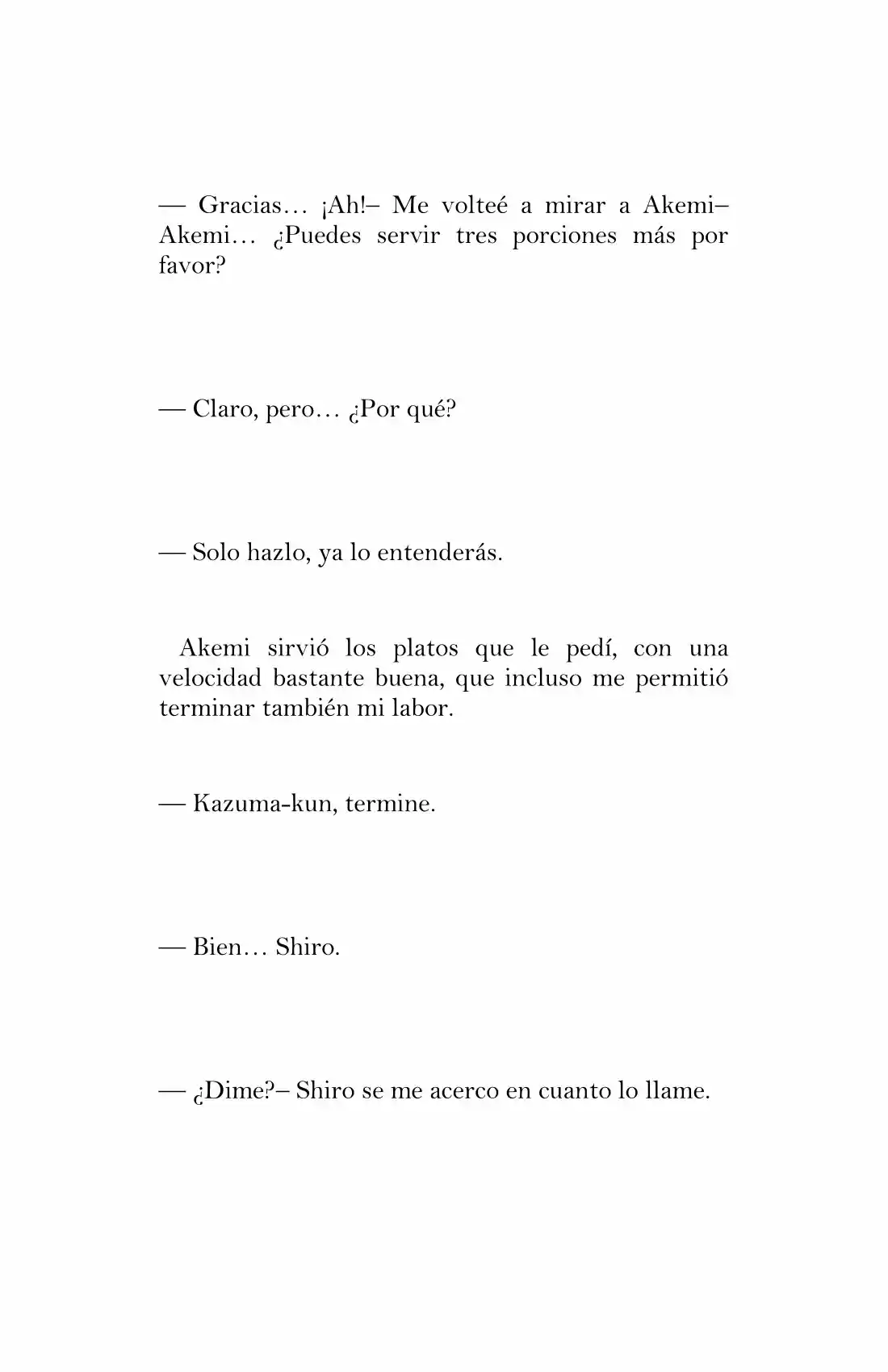 — Gracias… ¡Ah!– Me volteé a mirar a Akemi– Akemi… ¿Puedes servir tres porciones más por favor?

— Claro, pero… ¿Por qué?

— Solo hazlo, ya lo entenderás.

Akemi sirvió los platos que le pedí, con una velocidad bastante buena, que incluso me permitió terminar también mi labor.

— Kazuma-kun, termine.

— Bien… Shiro.

— ¿Dime?– Shiro se me acerco en cuanto lo llame.